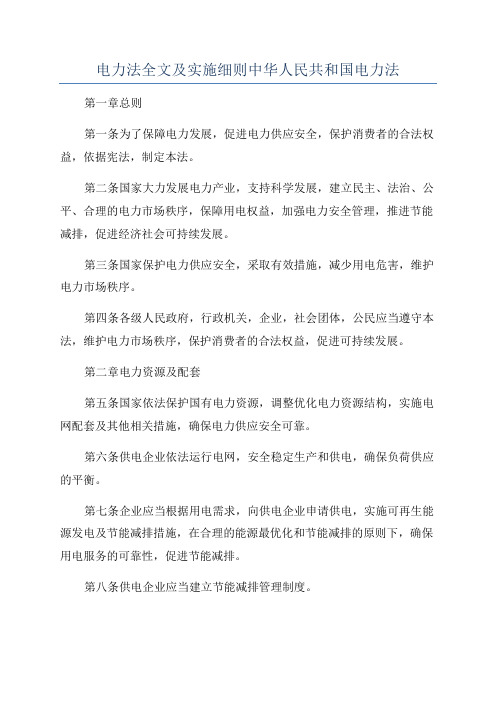 电力法全文及实施细则中华人民共和国电力法

第一章总则

第一条为了保障电力发展，促进电力供应安全，保护消费者的合法权益，依据宪法，制定本法。

第二条国家大力发展电力产业，支持科学发展，建立民主、法治、公平、合理的电力市场秩序，保障用电权益，加强电力安全管理，推进节能减排，促进经济社会可持续发展。

第三条国家保护电力供应安全，采取有效措施，减少用电危害，维护电力市场秩序。

第四条各级人民政府，行政机关，企业，社会团体，公民应当遵守本法，维护电力市场秩序，保护消费者的合法权益，促进可持续发展。

第二章电力资源及配套

第五条国家依法保护国有电力资源，调整优化电力资源结构，实施电网配套及其他相关措施，确保电力供应安全可靠。

第六条供电企业依法运行电网，安全稳定生产和供电，确保负荷供应的平衡。

第七条企业应当根据用电需求，向供电企业申请供电，实施可再生能源发电及节能减排措施，在合理的能源最优化和节能减排的原则下，确保用电服务的可靠性，促进节能减排。

第八条供电企业应当建立节能减排管理制度。